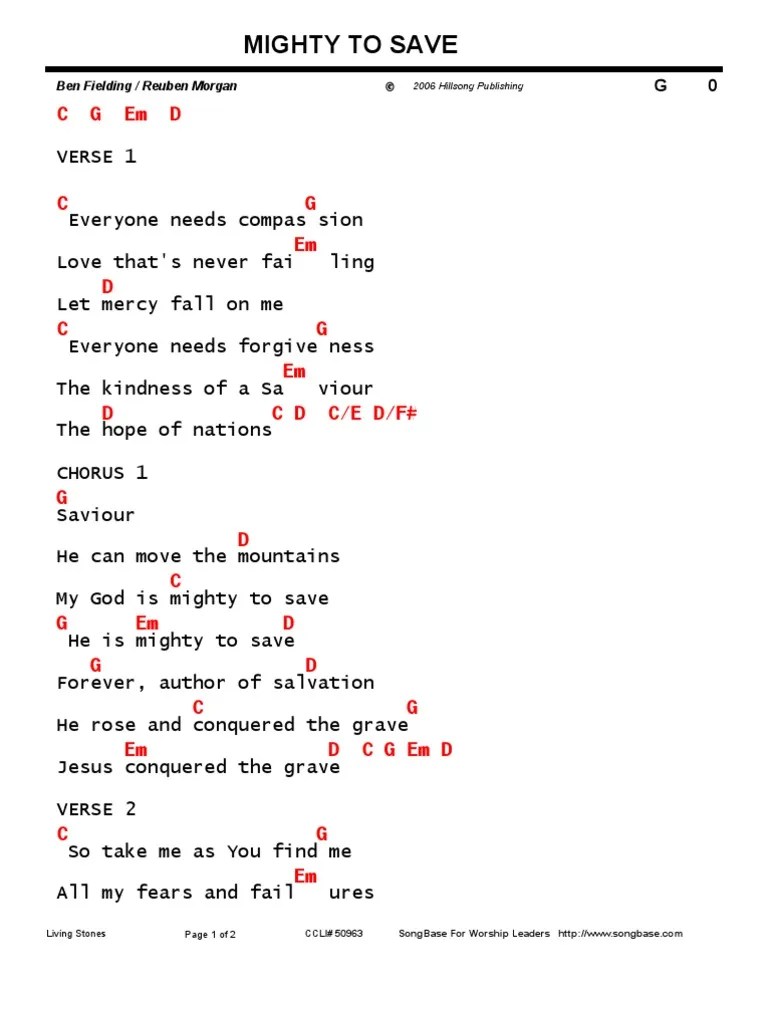 MIGHTY TO SAVE

Ben Fielding / Reuben Morgan © 2006 Hillsong Publishing G 0

C G Em D

VERSE 1

C G
Everyone needs compas sion
Em
Love that's never fai ling
D
Let mercy fall on me
C G
Everyone needs forgive ness
Em
The kindness of a Sa viour
D C D C/E D/F#
The hope of nations

CHORUS 1

G
Saviour
D
He can move the mountains
C
My God is mighty to save
G Em D
He is mighty to save
G D
Forever, author of salvation
C G
He rose and conquered the grave
Em D C G Em D
Jesus conquered the grave

VERSE 2

C G
So take me as You find me
Em
All my fears and fail ures

Living Stones Page 1 of 2 CCLI# 50963 SongBase For Worship Leaders http://www.songbase.com